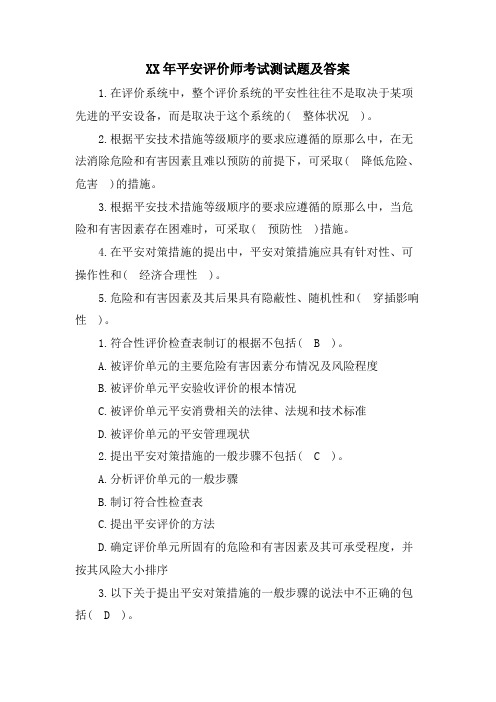 XX年平安评价师考试测试题及答案

1.在评价系统中，整个评价系统的平安性往往不是取决于某项先进的平安设备，而是取决于这个系统的（ 整体状况 ）。

2.根据平安技术措施等级顺序的要求应遵循的原那么中，在无法消除危险和有害因素且难以预防的前提下，可采取（ 降低危险、危害 ）的措施。

3.根据平安技术措施等级顺序的要求应遵循的原那么中，当危险和有害因素存在困难时，可采取（ 预防性 ）措施。

4.在平安对策措施的提出中，平安对策措施应具有针对性、可操作性和（ 经济合理性 ）。

5.危险和有害因素及其后果具有隐蔽性、随机性和（ 穿插影响性 ）。

1.符合性评价检查表制订的根据不包括（ B ）。

A.被评价单元的主要危险有害因素分布情况及风险程度

B.被评价单元平安验收评价的根本情况

C.被评价单元平安消费相关的法律、法规和技术标准

D.被评价单元的平安管理现状

2.提出平安对策措施的一般步骤不包括（ C ）。

A.分析评价单元的一般步骤

B.制订符合性检查表

C.提出平安评价的方法

D.确定评价单元所固有的危险和有害因素及其可承受程度，并按其风险大小排序

3.以下关于提出平安对策措施的一般步骤的说法中不正确的包括（ D ）。